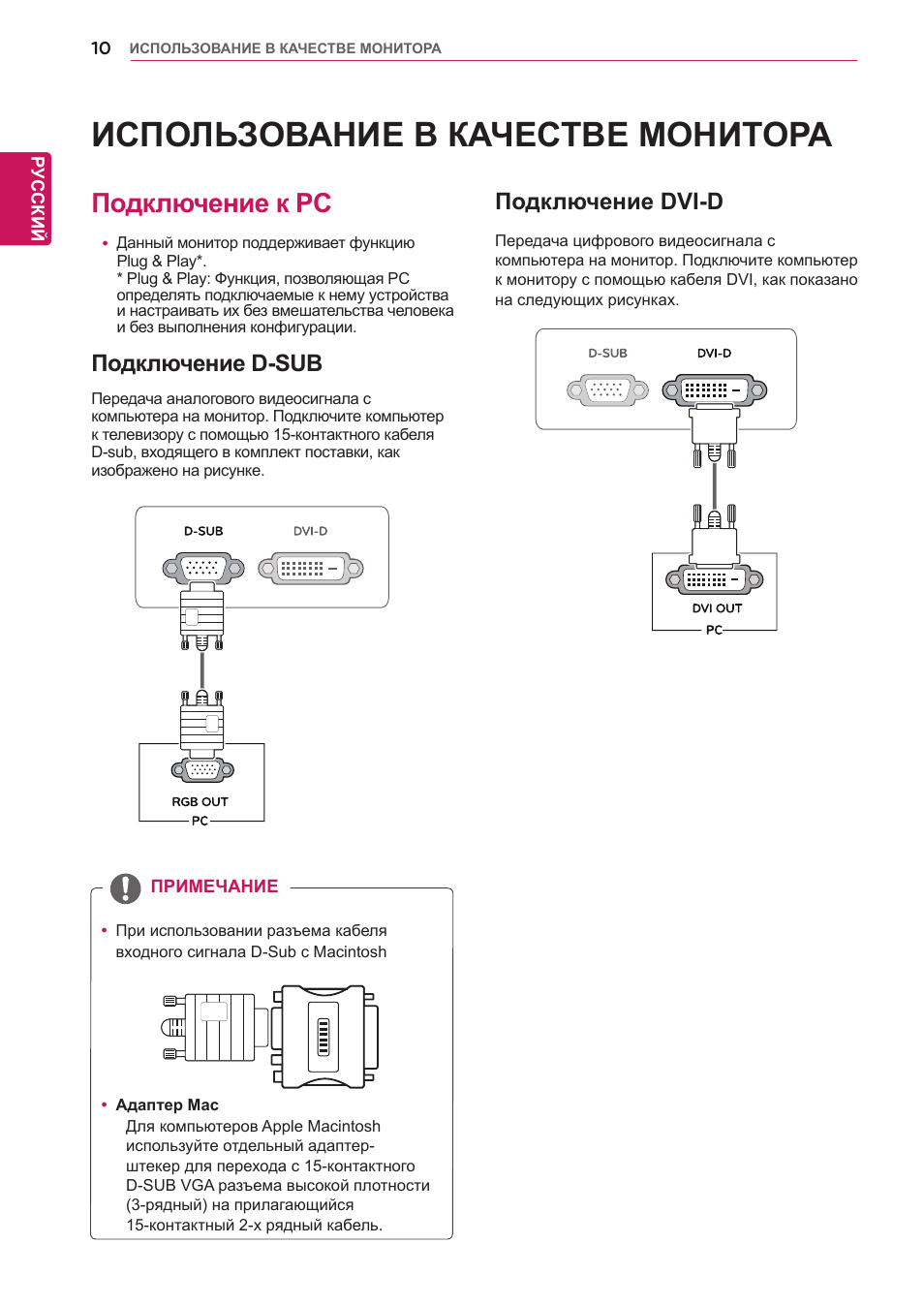 10 ИСПОЛЬЗОВАНИЕ В КАЧЕСТВЕ МОНИТОРА

РУССКИЙ

ИСПОЛЬЗОВАНИЕ В КАЧЕСТВЕ МОНИТОРА

Подключение к PC

• Данный монитор поддерживает функцию Plug & Play*.
* Plug & Play: Функция, позволяющая PC определять подключаемые к нему устройства и настраивать их без вмешательства человека и без выполнения конфигурации.

Подключение D-SUB

Передача аналогового видеосигнала с компьютера на монитор. Подключите компьютер к телевизору с помощью 15-контактного кабеля D-sub, входящего в комплект поставки, как изображено на рисунке.

D-SUB
DVI-D
RGB OUT
PC

ПРИМЕЧАНИЕ

• При использовании разъема кабеля входного сигнала D-Sub с Macintosh

• Адаптер Mac
Для компьютеров Apple Macintosh используйте отдельный адаптер-штекер для перехода с 15-контактного D-SUB VGA разъема высокой плотности (3-рядный) на прилагающийся 15-контактный 2-х рядный кабель.

Подключение DVI-D

Передача цифрового видеосигнала с компьютера на монитор. Подключите компьютер к монитору с помощью кабеля DVI, как показано на следующих рисунках.

D-SUB
DVI-D
DVI OUT
PC